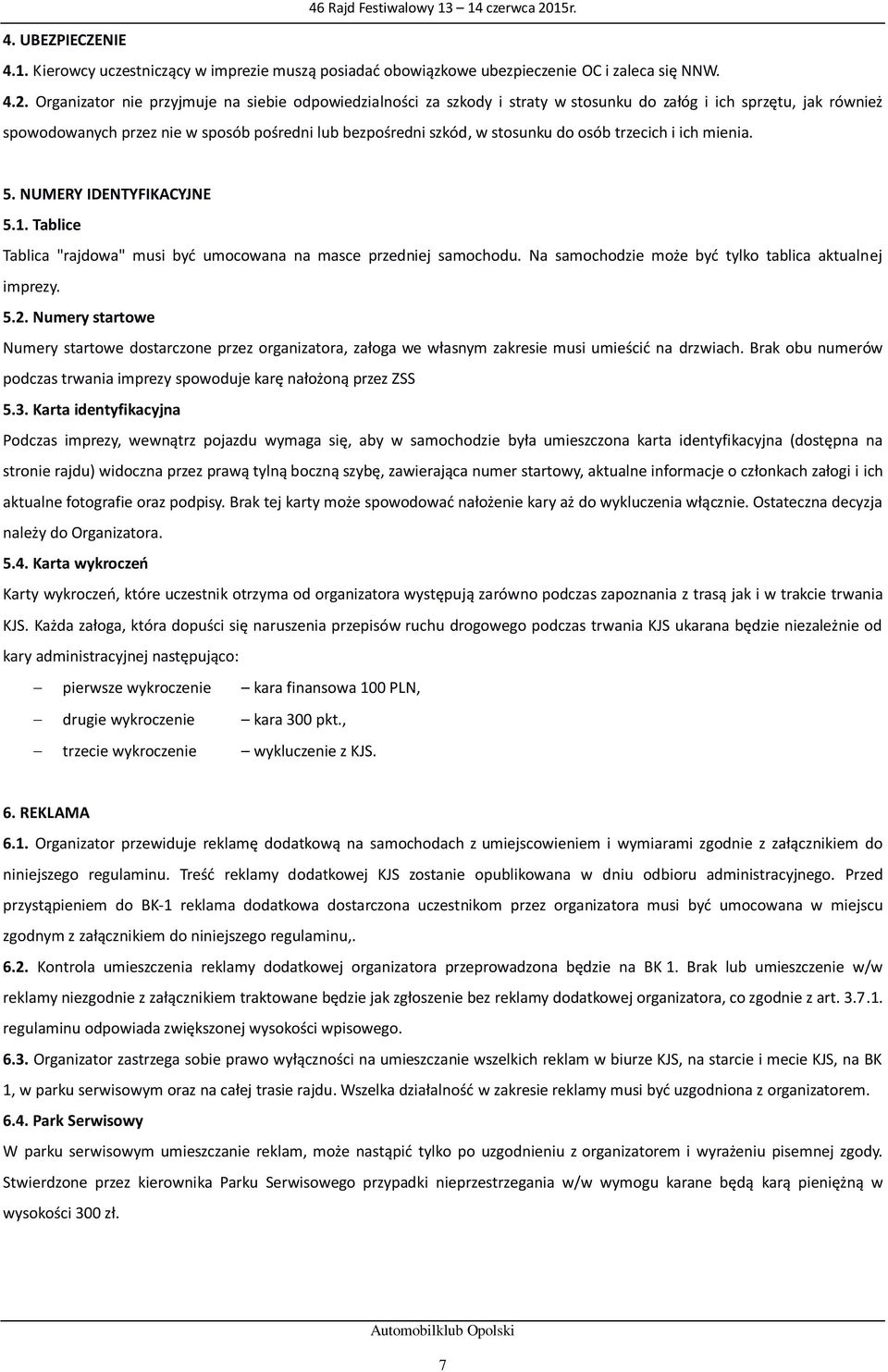 46 Rajd Festiwalowy 13 – 14 czerwca 2015r.

4. UBEZPIECZENIE

4.1. Kierowcy uczestniczący w imprezie muszą posiadać obowiązkowe ubezpieczenie OC i zaleca się NNW.

4.2. Organizator nie przyjmuje na siebie odpowiedzialności za szkody i straty w stosunku do załóg i ich sprzętu, jak również spowodowanych przez nie w sposób pośredni lub bezpośredni szkód, w stosunku do osób trzecich i ich mienia.

5. NUMERY IDENTYFIKACYJNE

5.1. Tablice

Tablica "rajdowa" musi być umocowana na masce przedniej samochodu. Na samochodzie może być tylko tablica aktualnej imprezy.

5.2. Numery startowe

Numery startowe dostarczone przez organizatora, załoga we własnym zakresie musi umieścić na drzwiach. Brak obu numerów podczas trwania imprezy spowoduje karę nałożoną przez ZSS

5.3. Karta identyfikacyjna

Podczas imprezy, wewnątrz pojazdu wymaga się, aby w samochodzie była umieszczona karta identyfikacyjna (dostępna na stronie rajdu) widoczna przez prawą tylną boczną szybę, zawierająca numer startowy, aktualne informacje o członkach załogi i ich aktualne fotografie oraz podpisy. Brak tej karty może spowodować nałożenie kary aż do wykluczenia włącznie. Ostateczna decyzja należy do Organizatora.

5.4. Karta wykroczeń

Karty wykroczeń, które uczestnik otrzyma od organizatora występują zarówno podczas zapoznania z trasą jak i w trakcie trwania KJS. Każda załoga, która dopuści się naruszenia przepisów ruchu drogowego podczas trwania KJS ukarana będzie niezależnie od kary administracyjnej następująco:

– pierwsze wykroczenie – kara finansowa 100 PLN,

– drugie wykroczenie – kara 300 pkt.,

– trzecie wykroczenie – wykluczenie z KJS.

6. REKLAMA

6.1. Organizator przewiduje reklamę dodatkową na samochodach z umiejscowieniem i wymiarami zgodnie z załącznikiem do niniejszego regulaminu. Treść reklamy dodatkowej KJS zostanie opublikowana w dniu odbioru administracyjnego. Przed przystąpieniem do BK-1 reklama dodatkowa dostarczona uczestnikom przez organizatora musi być umocowana w miejscu zgodnym z załącznikiem do niniejszego regulaminu,.

6.2. Kontrola umieszczenia reklamy dodatkowej organizatora przeprowadzona będzie na BK 1. Brak lub umieszczenie w/w reklamy niezgodnie z załącznikiem traktowane będzie jak zgłoszenie bez reklamy dodatkowej organizatora, co zgodnie z art. 3.7.1. regulaminu odpowiada zwiększonej wysokości wpisowego.

6.3. Organizator zastrzega sobie prawo wyłączności na umieszczanie wszelkich reklam w biurze KJS, na starcie i mecie KJS, na BK 1, w parku serwisowym oraz na całej trasie rajdu. Wszelka działalność w zakresie reklamy musi być uzgodniona z organizatorem.

6.4. Park Serwisowy

W parku serwisowym umieszczanie reklam, może nastąpić tylko po uzgodnieniu z organizatorem i wyrażeniu pisemnej zgody. Stwierdzone przez kierownika Parku Serwisowego przypadki nieprzestrzegania w/w wymogu karane będą karą pieniężną w wysokości 300 zł.

Automobilklub Opolski

7